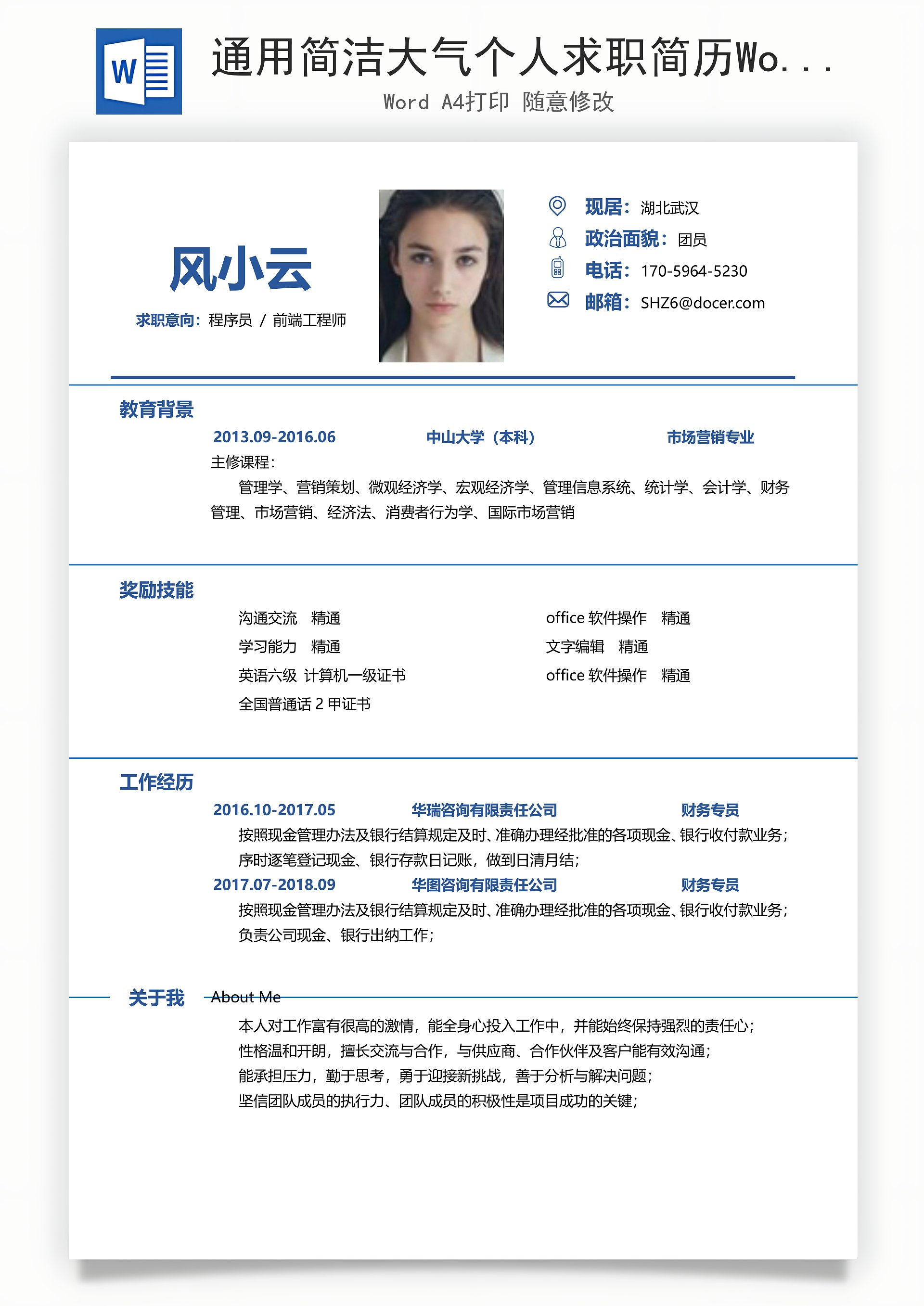 W

通用简洁大气个人求职简历Wo...

Word A4打印 随意修改

风小云

求职意向：程序员 / 前端工程师

现居：湖北武汉
政治面貌：团员
电话：170-5964-5230
邮箱：SHZ6@docer.com

教育背景

2013.09-2016.06 中山大学（本科） 市场营销专业

主修课程：

管理学、营销策划、微观经济学、宏观经济学、管理信息系统、统计学、会计学、财务管理、市场营销、经济法、消费者行为学、国际市场营销

奖励技能

沟通交流 精通
学习能力 精通
英语六级 计算机一级证书
全国普通话 2 甲证书

office 软件操作 精通
文字编辑 精通
office 软件操作 精通

工作经历

2016.10-2017.05 华瑞咨询有限责任公司 财务专员

按照现金管理办法及银行结算规定及时、准确办理经批准的各项现金、银行收付款业务；
序时逐笔登记现金、银行存款日记账，做到日清月结；

2017.07-2018.09 华图咨询有限责任公司 财务专员

按照现金管理办法及银行结算规定及时、准确办理经批准的各项现金、银行收付款业务；
负责公司现金、银行出纳工作；

关于我 About Me

本人对工作富有很高的激情，能全身心投入工作中，并能始终保持强烈的责任心；
性格温和开朗，擅长交流与合作，与供应商、合作伙伴及客户能有效沟通；
能承担压力，勤于思考，勇于迎接新挑战，善于分析与解决问题；
坚信团队成员的执行力、团队成员的积极性是项目成功的关键；